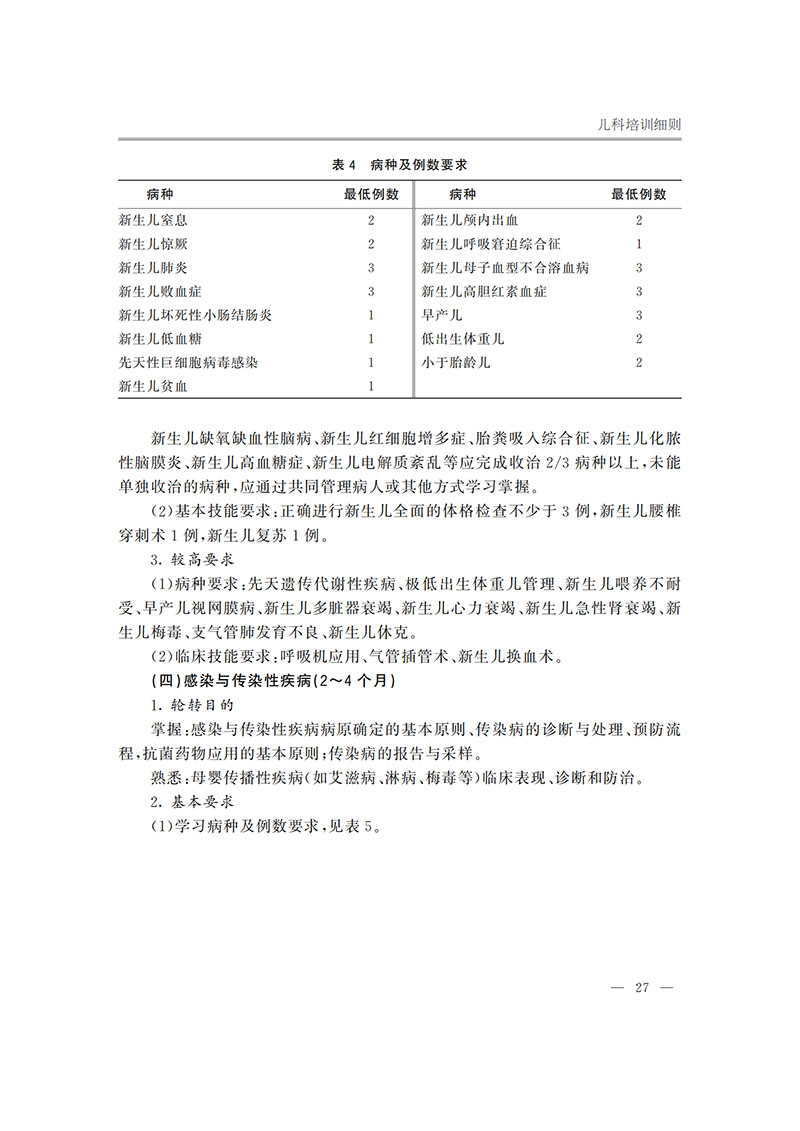 儿科培训细则

表 4　病种及例数要求

| 病种 | 最低例数 | 病种 | 最低例数 |
|---|---|---|---|
| 新生儿窒息 | 2 | 新生儿颅内出血 | 2 |
| 新生儿惊厥 | 2 | 新生儿呼吸窘迫综合征 | 1 |
| 新生儿肺炎 | 3 | 新生儿母子血型不合溶血病 | 3 |
| 新生儿败血症 | 3 | 新生儿高胆红素血症 | 3 |
| 新生儿坏死性小肠结肠炎 | 1 | 早产儿 | 3 |
| 新生儿低血糖 | 1 | 低出生体重儿 | 2 |
| 先天性巨细胞病毒感染 | 1 | 小于胎龄儿 | 2 |
| 新生儿贫血 | 1 | | |

新生儿缺氧缺血性脑病、新生儿红细胞增多症、胎粪吸入综合征、新生儿化脓性脑膜炎、新生儿高血糖症、新生儿电解质紊乱等应完成收治 2/3 病种以上，未能单独收治的病种，应通过共同管理病人或其他方式学习掌握。

(2)基本技能要求：正确进行新生儿全面的体格检查不少于 3 例，新生儿腰椎穿刺术 1 例，新生儿复苏 1 例。

3. 较高要求

(1)病种要求：先天遗传代谢性疾病、极低出生体重儿管理、新生儿喂养不耐受、早产儿视网膜病、新生儿多脏器衰竭、新生儿心力衰竭、新生儿急性肾衰竭、新生儿梅毒、支气管肺发育不良、新生儿休克。

(2)临床技能要求：呼吸机应用、气管插管术、新生儿换血术。

(四)感染与传染性疾病(2～4 个月)

1. 轮转目的

掌握：感染与传染性疾病病原确定的基本原则、传染病的诊断与处理、预防流程，抗菌药物应用的基本原则；传染病的报告与采样。

熟悉：母婴传播性疾病(如艾滋病、淋病、梅毒等)临床表现、诊断和防治。

2. 基本要求

(1)学习病种及例数要求，见表 5。

— 27 —